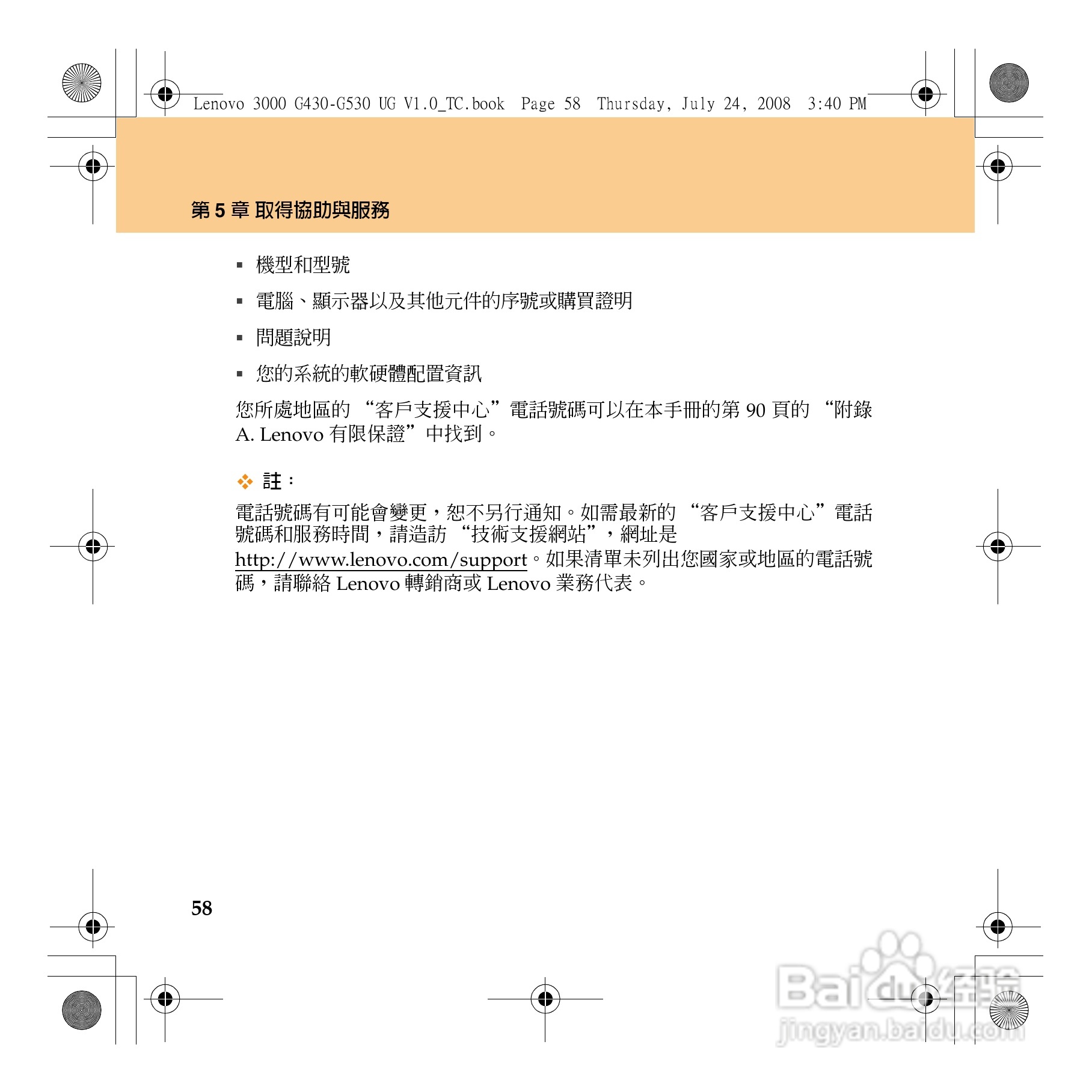 Lenovo 3000 G430-G530 UG V1.0_TC.book Page 58 Thursday, July 24, 2008 3:40 PM

第 5 章 取得協助與服務

▪ 機型和型號

▪ 電腦、顯示器以及其他元件的序號或購買證明

▪ 問題說明

▪ 您的系統的軟硬體配置資訊

您所處地區的 “客戶支援中心”電話號碼可以在本手冊的第 90 頁的 “附錄 A. Lenovo 有限保證”中找到。

註：

電話號碼有可能會變更，恕不另行通知。如需最新的 “客戶支援中心”電話號碼和服務時間，請造訪 “技術支援網站”，網址是 http://www.lenovo.com/support。如果清單未列出您國家或地區的電話號碼，請聯絡 Lenovo 轉銷商或 Lenovo 業務代表。

58

Baidu经验
jingyan.baidu.com